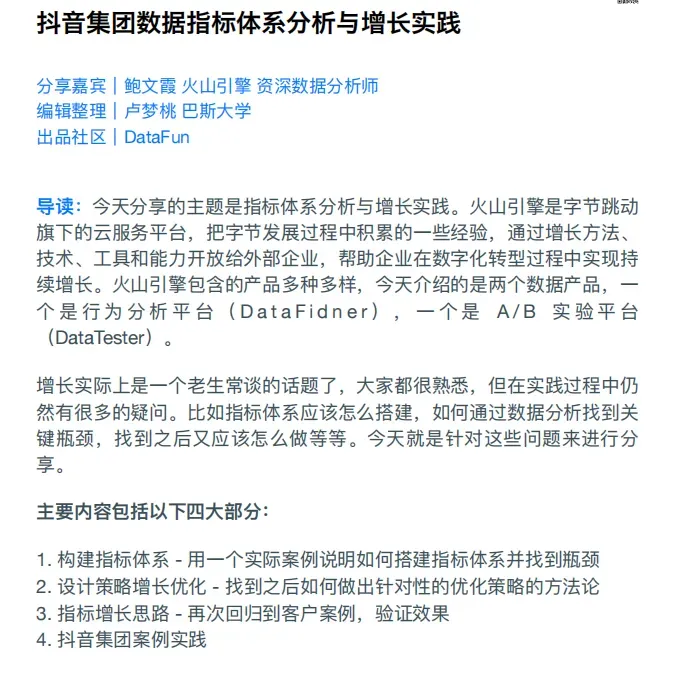 抖音集团数据指标体系分析与增长实践

分享嘉宾｜鲍文霞 火山引擎 资深数据分析师
编辑整理｜卢梦桃 巴斯大学
出品社区｜DataFun

导读：今天分享的主题是指标体系分析与增长实践。火山引擎是字节跳动旗下的云服务平台，把字节发展过程中积累的一些经验，通过增长方法、技术、工具和能力开放给外部企业，帮助企业在数字化转型过程中实现持续增长。火山引擎包含的产品多种多样，今天介绍的是两个数据产品，一个是行为分析平台（DataFidner），一个是 A/B 实验平台（DataTester）。

增长实际上是一个老生常谈的话题了，大家都很熟悉，但在实践过程中仍然有很多的疑问。比如指标体系应该怎么搭建，如何通过数据分析找到关键瓶颈，找到之后又应该怎么做等等。今天就是针对这些问题来进行分享。

主要内容包括以下四大部分：

1. 构建指标体系 - 用一个实际案例说明如何搭建指标体系并找到瓶颈
2. 设计策略增长优化 - 找到之后如何做出针对性的优化策略的方法论
3. 指标增长思路 - 再次回归到客户案例，验证效果
4. 抖音集团案例实践